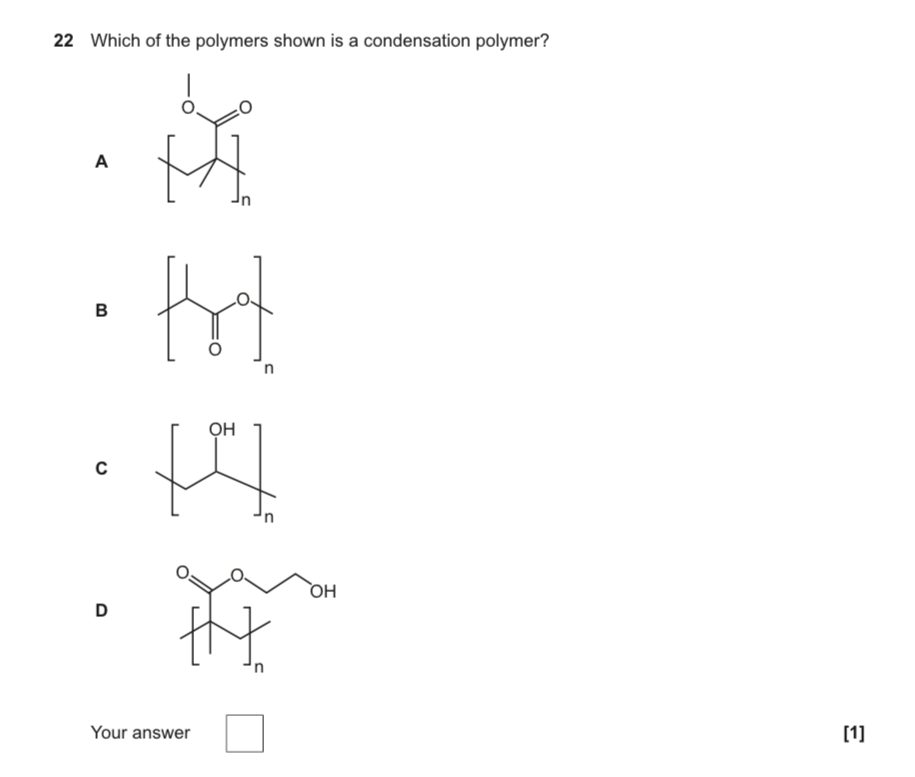 22 Which of the polymers shown is a condensation polymer?

A

O
O
n

B

O
O
n

C

OH
n

D

O
O
OH
n

Your answer ☐

[1]